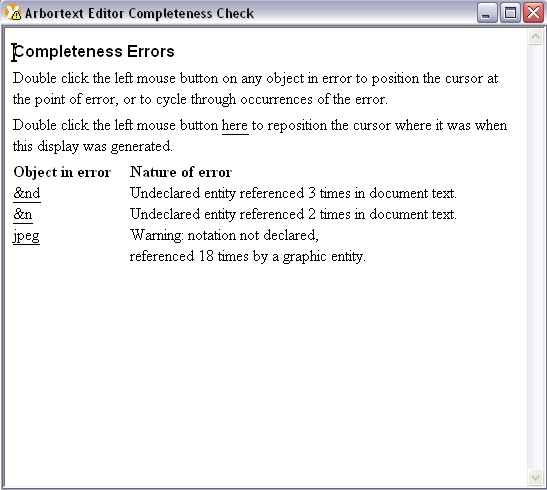 Arbortext Editor Completeness Check

Completeness Errors

Double click the left mouse button on any object in error to position the cursor at the point of error, or to cycle through occurrences of the error.

Double click the left mouse button here to reposition the cursor where it was when this display was generated.

| Object in error | Nature of error |
|---|---|
| &nd | Undeclared entity referenced 3 times in document text. |
| &n | Undeclared entity referenced 2 times in document text. |
| jpeg | Warning: notation not declared, referenced 18 times by a graphic entity. |